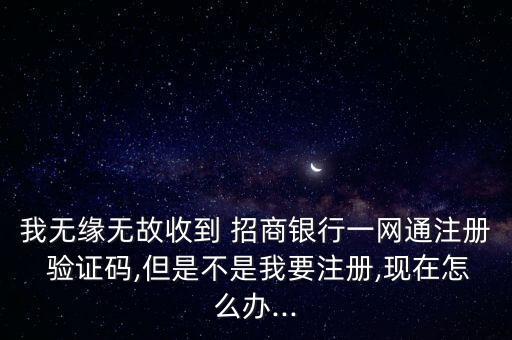 我无缘无故收到 招商银行一网通注册验证码,但是不是我要注册,现在怎么办...